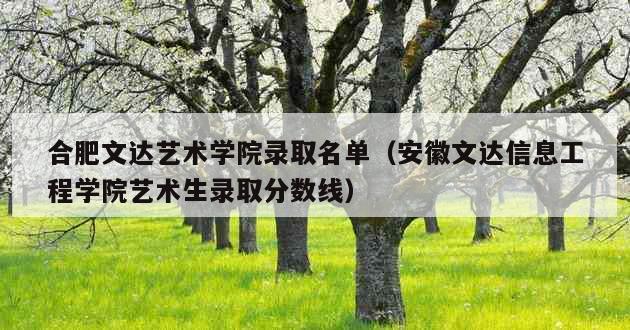 合肥文达艺术学院录取名单（安徽文达信息工程学院艺术生录取分数线）